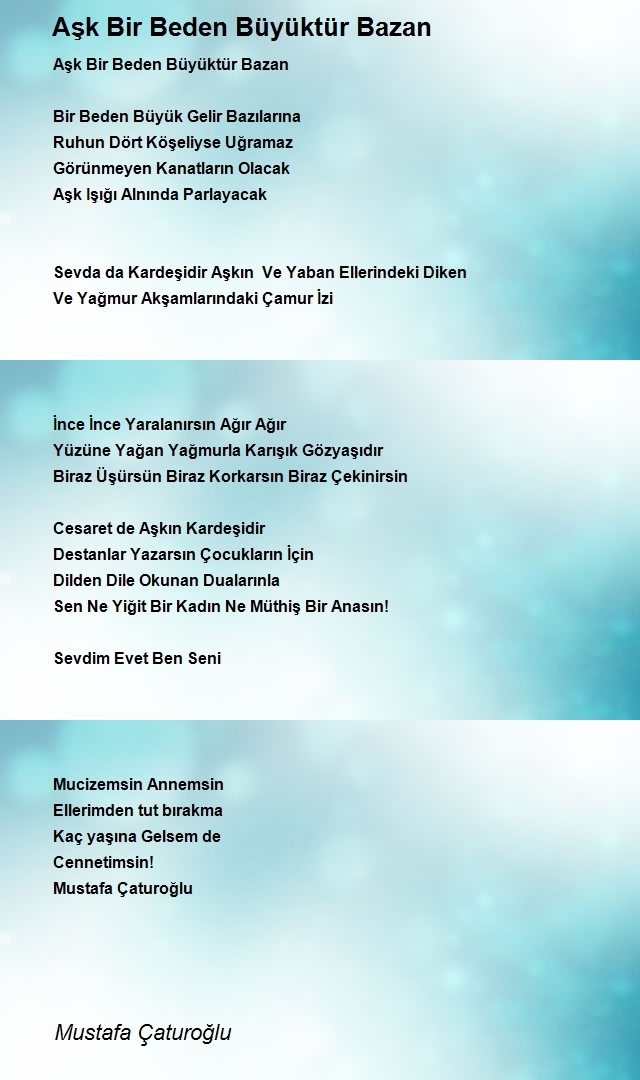 Aşk Bir Beden Büyüktür Bazan

Aşk Bir Beden Büyüktür Bazan

Bir Beden Büyük Gelir Bazılarına
Ruhun Dört Köşeliyse Uğramaz
Görünmeyen Kanatların Olacak
Aşk Işığı Alnında Parlayacak

Sevda da Kardeşidir Aşkın Ve Yaban Ellerindeki Diken
Ve Yağmur Akşamlarındaki Çamur İzi

İnce İnce Yaralanırsın Ağır Ağır
Yüzüne Yağan Yağmurla Karışık Gözyaşıdır
Biraz Üşürsün Biraz Korkarsın Biraz Çekinirsin

Cesaret de Aşkın Kardeşidir
Destanlar Yazarsın Çocukların İçin
Dilden Dile Okunan Dualarınla
Sen Ne Yiğit Bir Kadın Ne Müthiş Bir Anasın!

Sevdim Evet Ben Seni

Mucizemsin Annemsin
Ellerimden tut bırakma
Kaç yaşına Gelsem de
Cennetimsin!
Mustafa Çaturoğlu

Mustafa Çaturoğlu